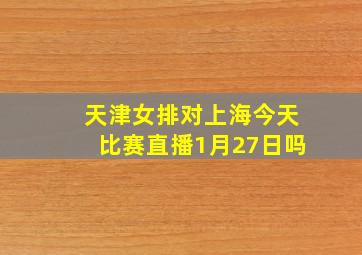 天津女排对上海今天比赛直播1月27日吗